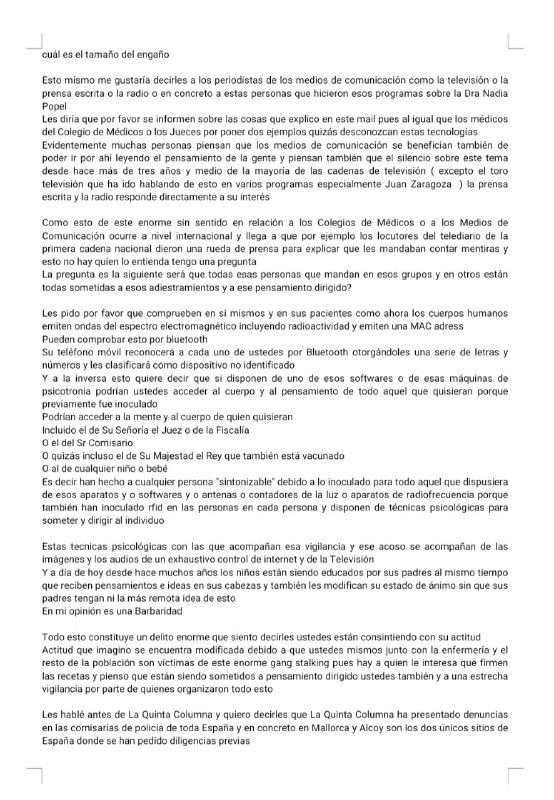 cuál es el tamaño del engaño

Esto mismo me gustaría decirles a los periodistas de los medios de comunicación como la televisión o la prensa escrita o la radio o en concreto a estas personas que hicieron esos programas sobre la Dra Nadia Popel
Les diría que por favor se informen sobre las cosas que explico en este mail pues al igual que los médicos del Colegio de Médicos o los Jueces por poner dos ejemplos quizás desconozcan estas tecnologías
Evidentemente muchas personas piensan que los medios de comunicación se benefician también de poder ir por ahí leyendo el pensamiento de la gente y piensan también que el silencio sobre este tema desde hace más de tres años y medio de la mayoría de las cadenas de televisión ( excepto el toro televisión que ha ido hablando de esto en varios programas especialmente Juan Zaragoza ) la prensa escrita y la radio responde directamente a su interés

Como esto de este enorme sin sentido en relación a los Colegios de Médicos o a los Medios de Comunicación ocurre a nivel internacional y llega a que por ejemplo los locutores del telediario de la primera cadena nacional dieron una rueda de prensa para explicar que les mandaban contar mentiras y esto no hay quien lo entienda tengo una pregunta
La pregunta es la siguiente será que todas esas personas que mandan en esos grupos y en otros están todas sometidas a esos adiestramientos y a ese pensamiento dirigido?

Les pido por favor que comprueben en sí mismos y en sus pacientes como ahora los cuerpos humanos emiten ondas del espectro electromagnético incluyendo radioactividad y emiten una MAC adress
Pueden comprobar esto por bluetooth
Su teléfono móvil reconocerá a cada uno de ustedes por Bluetooth otorgándoles una serie de letras y números y les clasificará como dispositivo no identificado
Y a la inversa esto quiere decir que si disponen de uno de esos softwares o de esas máquinas de psicotronia podrían ustedes acceder al cuerpo y al pensamiento de todo aquel que quisieran porque previamente fue inoculado
Podrían acceder a la mente y al cuerpo de quien quisieran
Incluido el de Su Señoría el Juez o de la Fiscalía
O el del Sr Comisario
O quizás incluso el de Su Majestad el Rey que también está vacunado
O al de cualquier niño o bebé
Es decir han hecho a cualquier persona "sintonizable" debido a lo inoculado para todo aquel que dispusiera de esos aparatos y o softwares y o antenas o contadores de la luz o aparatos de radiofrecuencia porque también han inoculado rfid en las personas en cada persona y disponen de técnicas psicológicas para someter y dirigir al individuo

Estas tecnicas psicológicas con las que acompañan esa vigilancia y ese acoso se acompañan de las imágenes y los audios de un exhaustivo control de internet y de la Televisión
Y a día de hoy desde hace muchos años los niños están siendo educados por sus padres al mismo tiempo que reciben pensamientos e ideas en sus cabezas y también les modifican su estado de ánimo sin que sus padres tengan ni la más remota idea de esto
En mi opinión es una Barbaridad

Todo esto constituye un delito enorme que siento decirles ustedes están consintiendo con su actitud
Actitud que imagino se encuentra modificada debido a que ustedes mismos junto con la enfermería y el resto de la población son víctimas de este enorme gang stalking pues hay a quien le interesa que firmen las recetas y pienso que están siendo sometidos a pensamiento dirigido ustedes también y a una estrecha vigilancia por parte de quienes organizaron todo esto

Les hablé antes de La Quinta Columna y quiero decirles que La Quinta Columna ha presentado denuncias en las comisarías de policía de toda España y en concreto en Mallorca y Alcoy son los dos únicos sitios de España donde se han pedido diligencias previas